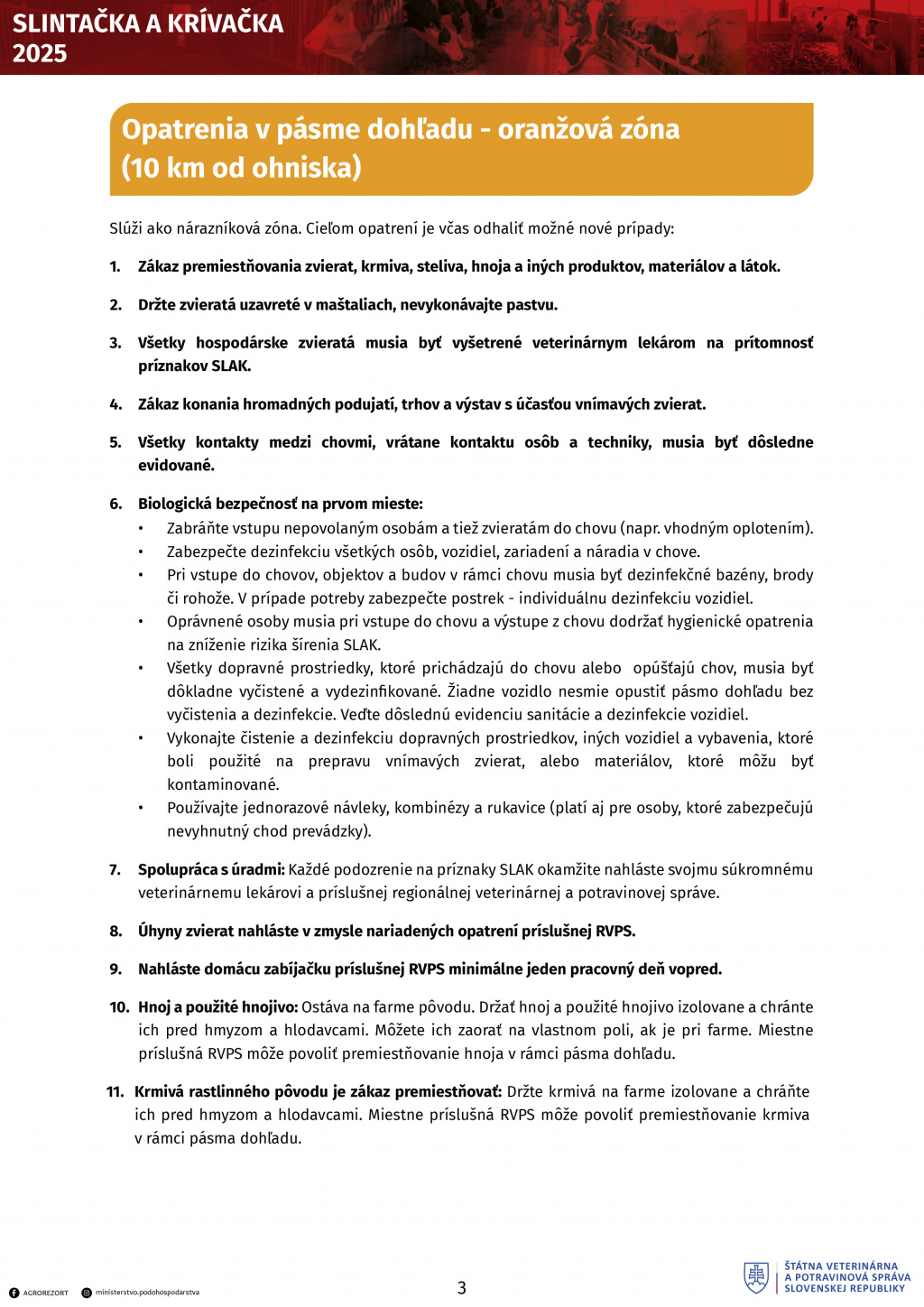 SLINTAČKA A KRÍVAČKA
2025

Opatrenia v pásme dohľadu - oranžová zóna
(10 km od ohniska)

Slúži ako nárazníková zóna. Cieľom opatrení je včas odhaliť možné nové prípady:

1. Zákaz premiestňovania zvierat, krmiva, steliva, hnoja a iných produktov, materiálov a látok.

2. Držte zvieratá uzavreté v maštaliach, nevykonávajte pastvu.

3. Všetky hospodárske zvieratá musia byť vyšetrené veterinárnym lekárom na prítomnosť príznakov SLAK.

4. Zákaz konania hromadných podujatí, trhov a výstav s účasťou vnímavých zvierat.

5. Všetky kontakty medzi chovmi, vrátane kontaktu osôb a techniky, musia byť dôsledne evidované.

6. Biologická bezpečnosť na prvom mieste:
• Zabráňte vstupu nepovolaným osobám a tiež zvieratám do chovu (napr. vhodným oplotením).
• Zabezpečte dezinfekciu všetkých osôb, vozidiel, zariadení a náradia v chove.
• Pri vstupe do chovov, objektov a budov v rámci chovu musia byť dezinfekčné bazény, brody či rohože. V prípade potreby zabezpečte postrek - individuálnu dezinfekciu vozidiel.
• Oprávnené osoby musia pri vstupe do chovu a výstupe z chovu dodržať hygienické opatrenia na zníženie rizika šírenia SLAK.
• Všetky dopravné prostriedky, ktoré prichádzajú do chovu alebo opúšťajú chov, musia byť dôkladne vyčistené a vydezinfikované. Žiadne vozidlo nesmie opustiť pásmo dohľadu bez vyčistenia a dezinfekcie. Veďte dôslednú evidenciu sanitácie a dezinfekcie vozidiel.
• Vykonajte čistenie a dezinfekciu dopravných prostriedkov, iných vozidiel a vybavenia, ktoré boli použité na prepravu vnímavých zvierat, alebo materiálov, ktoré môžu byť kontaminované.
• Používajte jednorazové návleky, kombinézy a rukavice (platí aj pre osoby, ktoré zabezpečujú nevyhnutný chod prevádzky).

7. Spolupráca s úradmi: Každé podozrenie na príznaky SLAK okamžite nahláste svojmu súkromnému veterinárnemu lekárovi a príslušnej regionálnej veterinárnej a potravinovej správe.

8. Úhyny zvierat nahláste v zmysle nariadených opatrení príslušnej RVPS.

9. Nahláste domácu zabíjačku príslušnej RVPS minimálne jeden pracovný deň vopred.

10. Hnoj a použité hnojivo: Ostáva na farme pôvodu. Držať hnoj a použité hnojivo izolovane a chránte ich pred hmyzom a hlodavcami. Môžete ich zaorať na vlastnom poli, ak je pri farme. Miestne príslušná RVPS môže povoliť premiestňovanie hnoja v rámci pásma dohľadu.

11. Krmivá rastlinného pôvodu je zákaz premiestňovať: Držte krmivá na farme izolovane a chráňte ich pred hmyzom a hlodavcami. Miestne príslušná RVPS môže povoliť premiestňovanie krmiva v rámci pásma dohľadu.

AGROREZORT ministerstvo.podohospodarstva

3

ŠTÁTNA VETERINÁRNA A POTRAVINOVÁ SPRÁVA SLOVENSKEJ REPUBLIKY